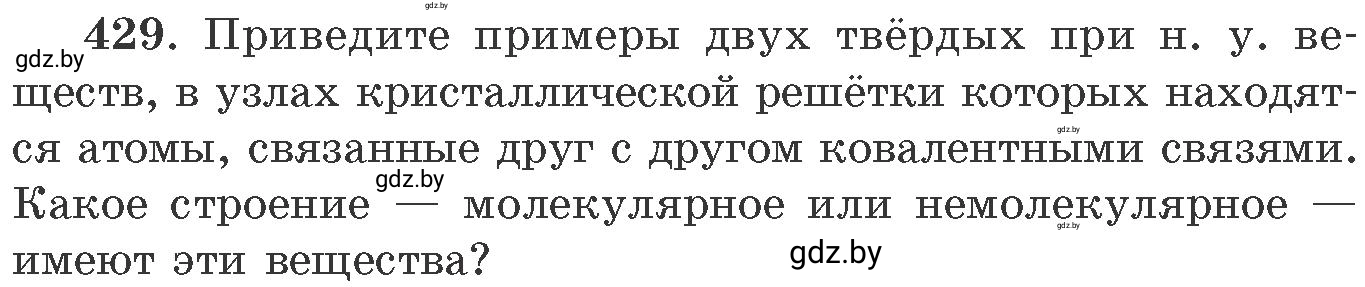 gdz.by

gdz.by 429. Приведите примеры двух твёрдых при н. у. веществ, в узлах кристаллической решётки которых находятся атомы, связанные друг с другом ковалентными связями. Какое строение — молекулярное или немолекулярное — имеют эти вещества?

gdz.by gdz.by gdz.by gdz.by